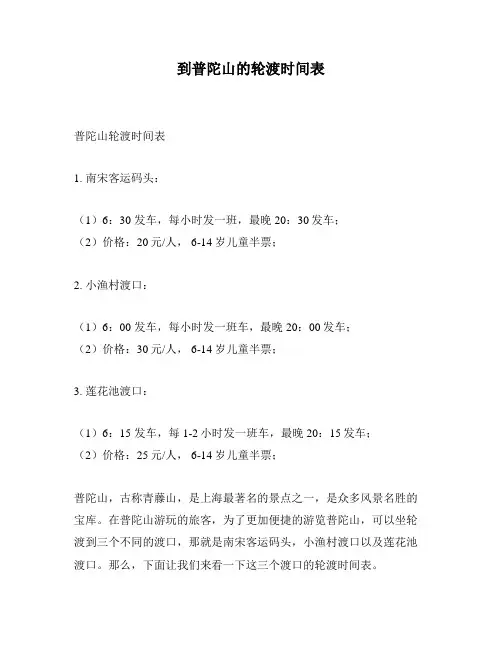 到普陀山的轮渡时间表

普陀山轮渡时间表

1. 南宋客运码头：

（1）6：30 发车，每小时发一班，最晚 20：30 发车；
（2）价格：20 元/人，6-14 岁儿童半票；

2. 小渔村渡口：

（1）6：00 发车，每小时发一班车，最晚 20：00 发车；
（2）价格：30 元/人，6-14 岁儿童半票；

3. 莲花池渡口：

（1）6：15 发车，每 1-2 小时发一班车，最晚 20：15 发车；
（2）价格：25 元/人，6-14 岁儿童半票；

普陀山，古称青藤山，是上海最著名的景点之一，是众多风景名胜的宝库。在普陀山游玩的旅客，为了更加便捷的游览普陀山，可以坐轮渡到三个不同的渡口，那就是南宋客运码头，小渔村渡口以及莲花池渡口。那么，下面让我们来看一下这三个渡口的轮渡时间表。